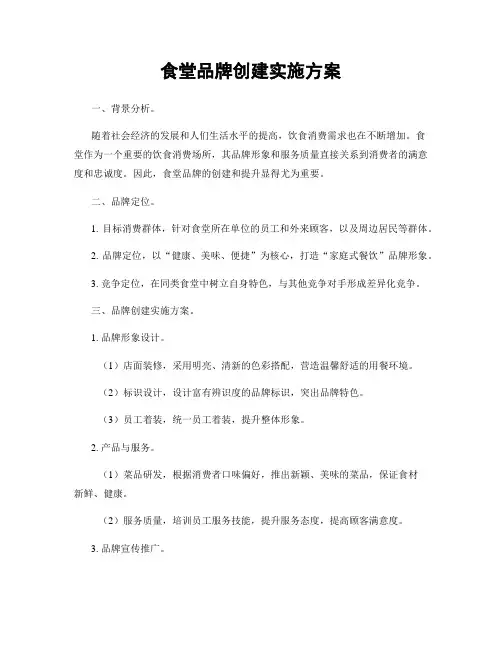 食堂品牌创建实施方案

一、背景分析。

随着社会经济的发展和人们生活水平的提高，饮食消费需求也在不断增加。食堂作为一个重要的饮食消费场所，其品牌形象和服务质量直接关系到消费者的满意度和忠诚度。因此，食堂品牌的创建和提升显得尤为重要。

二、品牌定位。

1. 目标消费群体，针对食堂所在单位的员工和外来顾客，以及周边居民等群体。

2. 品牌定位，以“健康、美味、便捷”为核心，打造“家庭式餐饮”品牌形象。

3. 竞争定位，在同类食堂中树立自身特色，与其他竞争对手形成差异化竞争。

三、品牌创建实施方案。

1. 品牌形象设计。

（1）店面装修，采用明亮、清新的色彩搭配，营造温馨舒适的用餐环境。

（2）标识设计，设计富有辨识度的品牌标识，突出品牌特色。

（3）员工着装，统一员工着装，提升整体形象。

2. 产品与服务。

（1）菜品研发，根据消费者口味偏好，推出新颖、美味的菜品，保证食材新鲜、健康。

（2）服务质量，培训员工服务技能，提升服务态度，提高顾客满意度。

3. 品牌宣传推广。